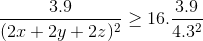 $\frac{3.9}{(2x+2y+2z)^2} \geq 16.\frac{3.9}{4.3^2}$